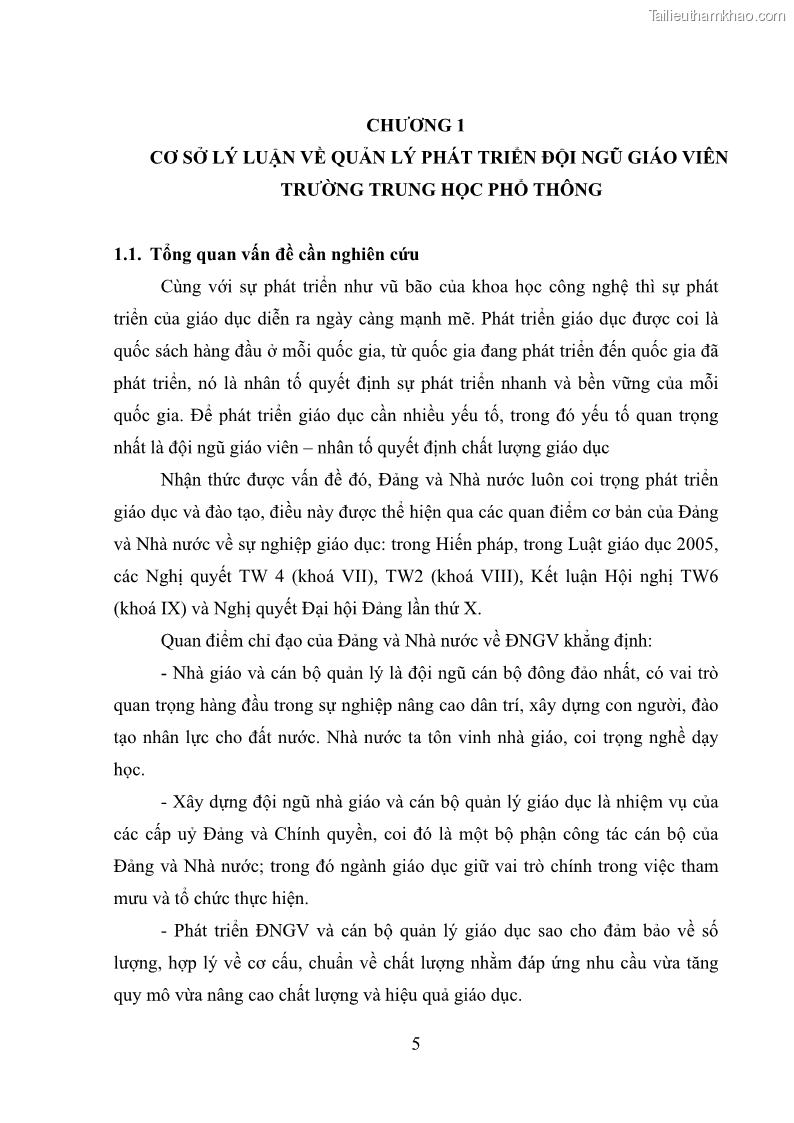 Tailieuthamkhao.com

CHƯƠNG 1

CƠ SỞ LÝ LUẬN VỀ QUẢN LÝ PHÁT TRIỂN ĐỘI NGŨ GIÁO VIÊN TRƯỜNG TRUNG HỌC PHỔ THÔNG

1.1. Tổng quan vấn đề cần nghiên cứu

Cùng với sự phát triển như vũ bão của khoa học công nghệ thì sự phát triển của giáo dục diễn ra ngày càng mạnh mẽ. Phát triển giáo dục được coi là quốc sách hàng đầu ở mỗi quốc gia, từ quốc gia đang phát triển đến quốc gia đã phát triển, nó là nhân tố quyết định sự phát triển nhanh và bền vững của mỗi quốc gia. Để phát triển giáo dục cần nhiều yếu tố, trong đó yếu tố quan trọng nhất là đội ngũ giáo viên – nhân tố quyết định chất lượng giáo dục

Nhận thức được vấn đề đó, Đảng và Nhà nước luôn coi trọng phát triển giáo dục và đào tạo, điều này được thể hiện qua các quan điểm cơ bản của Đảng và Nhà nước về sự nghiệp giáo dục: trong Hiến pháp, trong Luật giáo dục 2005, các Nghị quyết TW 4 (khoá VII), TW2 (khoá VIII), Kết luận Hội nghị TW6 (khoá IX) và Nghị quyết Đại hội Đảng lần thứ X.

Quan điểm chỉ đạo của Đảng và Nhà nước về ĐNGV khẳng định:

- Nhà giáo và cán bộ quản lý là đội ngũ cán bộ đông đảo nhất, có vai trò quan trọng hàng đầu trong sự nghiệp nâng cao dân trí, xây dựng con người, đào tạo nhân lực cho đất nước. Nhà nước ta tôn vinh nhà giáo, coi trọng nghề dạy học.

- Xây dựng đội ngũ nhà giáo và cán bộ quản lý giáo dục là nhiệm vụ của các cấp uỷ Đảng và Chính quyền, coi đó là một bộ phận công tác cán bộ của Đảng và Nhà nước; trong đó ngành giáo dục giữ vai trò chính trong việc tham mưu và tổ chức thực hiện.

- Phát triển ĐNGV và cán bộ quản lý giáo dục sao cho đảm bảo về số lượng, hợp lý về cơ cấu, chuẩn về chất lượng nhằm đáp ứng nhu cầu vừa tăng quy mô vừa nâng cao chất lượng và hiệu quả giáo dục.

5